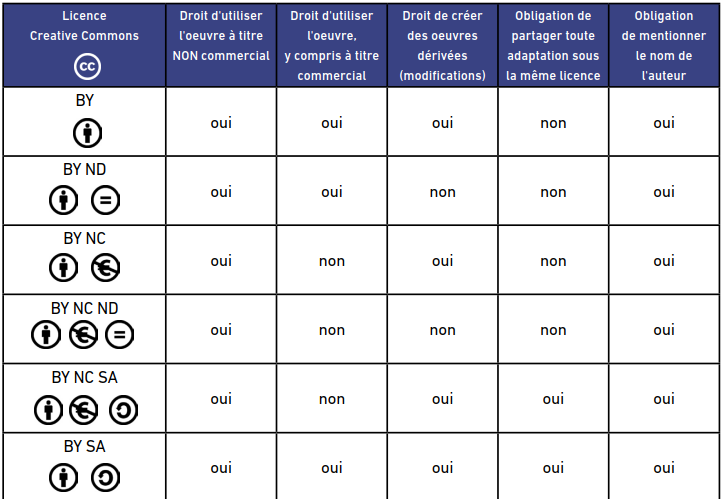 | Licence Creative Commons cc | Droit d'utiliser l'oeuvre à titre NON commercial | Droit d'utiliser l'oeuvre, y compris à titre commercial | Droit de créer des oeuvres dérivées (modifications) | Obligation de partager toute adaptation sous la même licence | Obligation de mentionner le nom de l'auteur |
|---|---|---|---|---|---|
| BY | oui | oui | oui | non | oui |
| BY ND | oui | oui | non | non | oui |
| BY NC | oui | non | oui | non | oui |
| BY NC ND | oui | non | non | non | oui |
| BY NC SA | oui | non | oui | oui | oui |
| BY SA | oui | oui | oui | oui | oui |